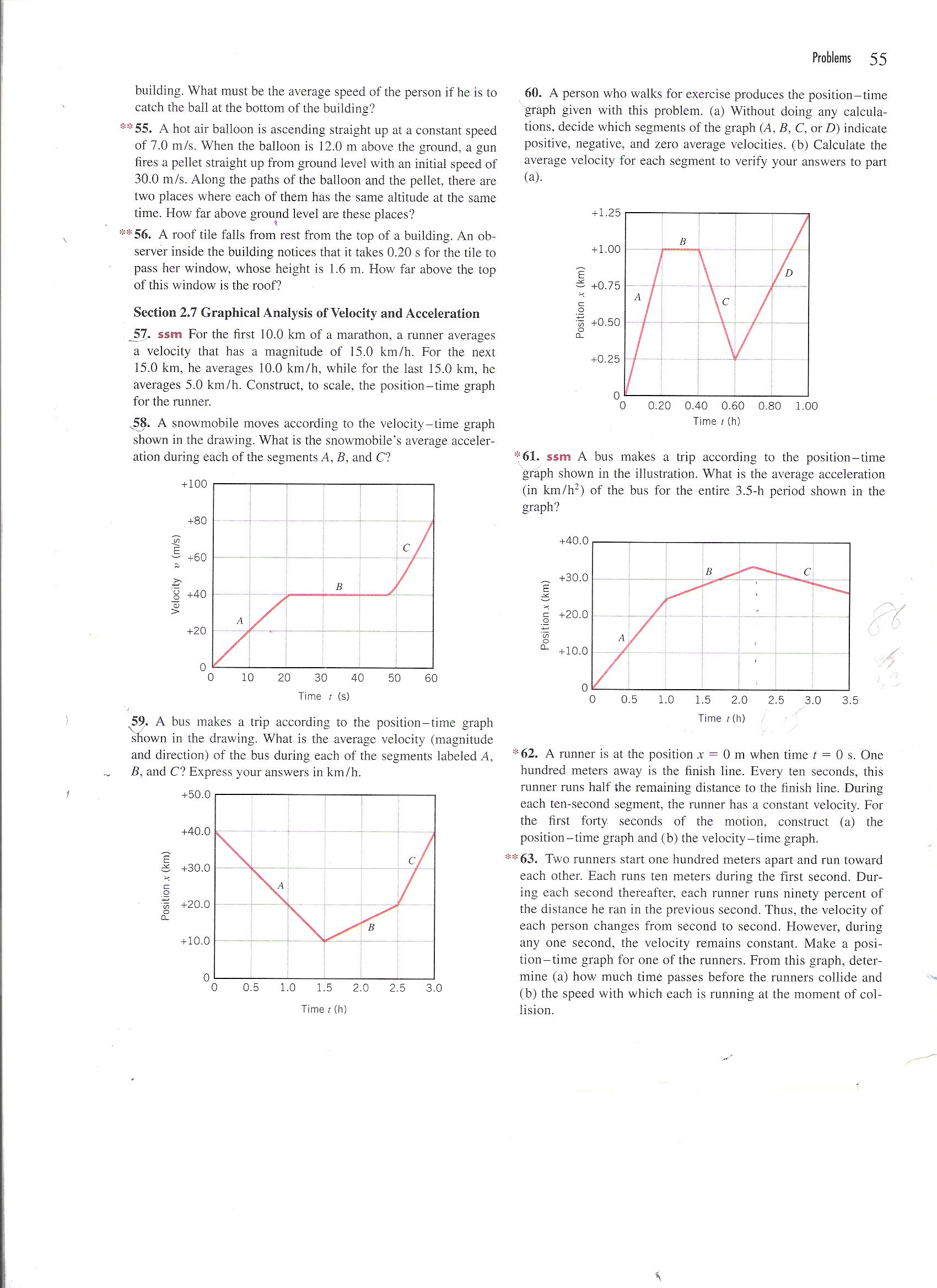 Problems 55

building. What must be the average speed of the person if he is to catch the ball at the bottom of the building?

**55. A hot air balloon is ascending straight up at a constant speed of 7.0 m/s. When the balloon is 12.0 m above the ground, a gun fires a pellet straight up from ground level with an initial speed of 30.0 m/s. Along the paths of the balloon and the pellet, there are two places where each of them has the same altitude at the same time. How far above ground level are these places?

**56. A roof tile falls from rest from the top of a building. An observer inside the building notices that it takes 0.20 s for the tile to pass her window, whose height is 1.6 m. How far above the top of this window is the roof?

Section 2.7 Graphical Analysis of Velocity and Acceleration

57. ssm For the first 10.0 km of a marathon, a runner averages a velocity that has a magnitude of 15.0 km/h. For the next 15.0 km, he averages 10.0 km/h, while for the last 15.0 km, he averages 5.0 km/h. Construct, to scale, the position–time graph for the runner.

58. A snowmobile moves according to the velocity–time graph shown in the drawing. What is the snowmobile's average acceleration during each of the segments $A$, $B$, and $C$?

+100
+80
+60
+40
+20
0
Velocity $v$ (m/s)
A
B
C
0 10 20 30 40 50 60
Time $t$ (s)

59. A bus makes a trip according to the position–time graph shown in the drawing. What is the average velocity (magnitude and direction) of the bus during each of the segments labeled $A$, $B$, and $C$? Express your answers in km/h.

+50.0
+40.0
+30.0
+20.0
+10.0
0
Position $x$ (km)
A
B
C
0 0.5 1.0 1.5 2.0 2.5 3.0
Time $t$ (h)

60. A person who walks for exercise produces the position–time graph given with this problem. (a) Without doing any calculations, decide which segments of the graph ($A$, $B$, $C$, or $D$) indicate positive, negative, and zero average velocities. (b) Calculate the average velocity for each segment to verify your answers to part (a).

+1.25
+1.00
+0.75
+0.50
+0.25
0
Position $x$ (km)
A
B
C
D
0 0.20 0.40 0.60 0.80 1.00
Time $t$ (h)

*61. ssm A bus makes a trip according to the position–time graph shown in the illustration. What is the average acceleration (in km/h$^2$) of the bus for the entire 3.5-h period shown in the graph?

+40.0
+30.0
+20.0
+10.0
0
Position $x$ (km)
A
B
C
0 0.5 1.0 1.5 2.0 2.5 3.0 3.5
Time $t$ (h)

*62. A runner is at the position $x = 0$ m when time $t = 0$ s. One hundred meters away is the finish line. Every ten seconds, this runner runs half the remaining distance to the finish line. During each ten-second segment, the runner has a constant velocity. For the first forty seconds of the motion, construct (a) the position–time graph and (b) the velocity–time graph.

**63. Two runners start one hundred meters apart and run toward each other. Each runs ten meters during the first second. During each second thereafter, each runner runs ninety percent of the distance he ran in the previous second. Thus, the velocity of each person changes from second to second. However, during any one second, the velocity remains constant. Make a position–time graph for one of the runners. From this graph, determine (a) how much time passes before the runners collide and (b) the speed with which each is running at the moment of collision.